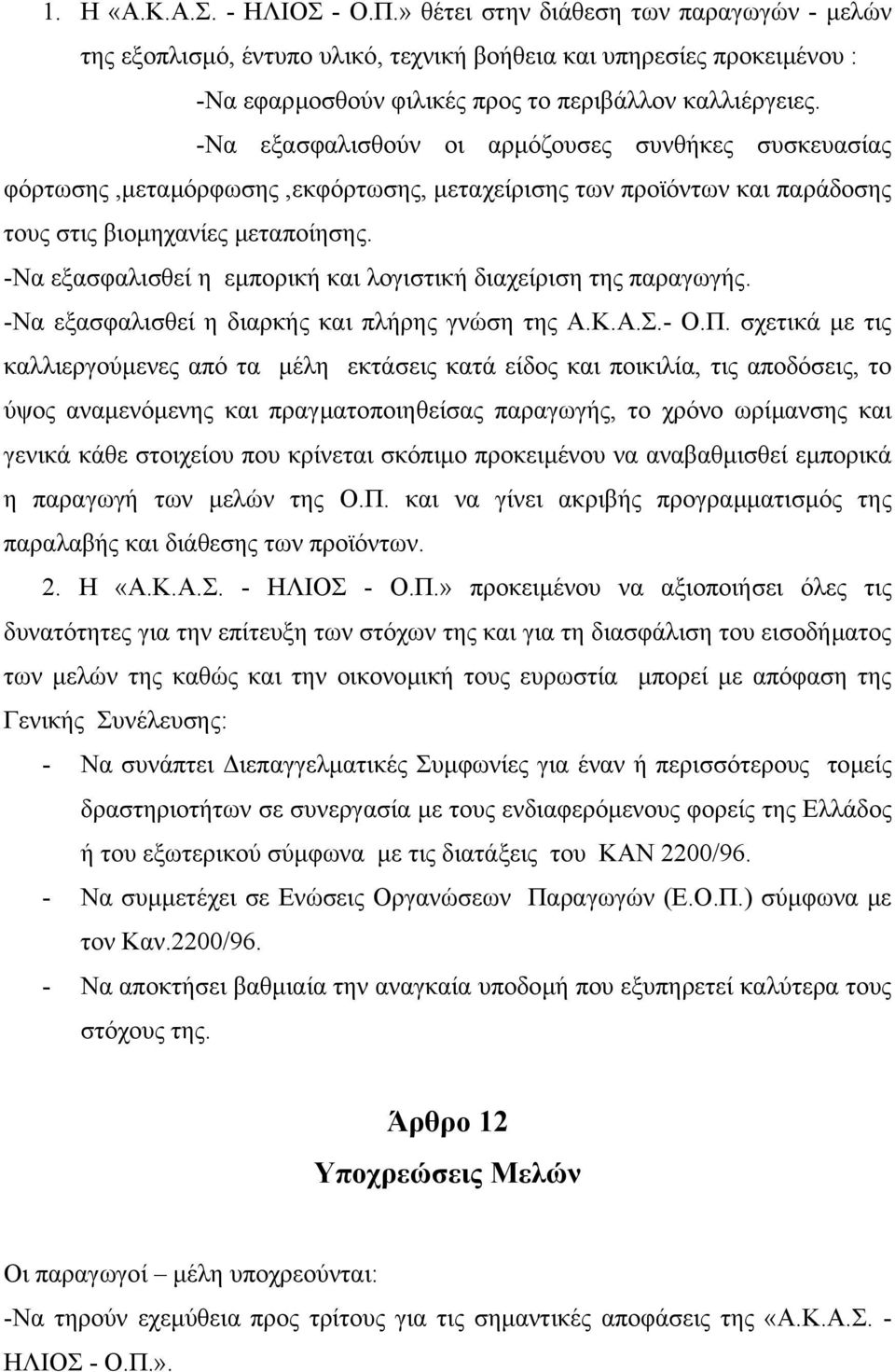 1. Η «Α.Κ.Α.Σ. - ΗΛΙΟΣ - Ο.Π.» θέτει στην διάθεση των παραγωγών - μελών της εξοπλισμό, έντυπο υλικό, τεχνική βοήθεια και υπηρεσίες προκειμένου :

-Να εφαρμοσθούν φιλικές προς το περιβάλλον καλλιέργειες.

-Να εξασφαλισθούν οι αρμόζουσες συνθήκες συσκευασίας φόρτωσης ,μεταμόρφωσης ,εκφόρτωσης, μεταχείρισης των προϊόντων και παράδοσης τους στις βιομηχανίες μεταποίησης.

-Να εξασφαλισθεί η εμπορική και λογιστική διαχείριση της παραγωγής.

-Να εξασφαλισθεί η διαρκής και πλήρης γνώση της Α.Κ.Α.Σ.- Ο.Π. σχετικά με τις καλλιεργούμενες από τα μέλη εκτάσεις κατά είδος και ποικιλία, τις αποδόσεις, το ύψος αναμενόμενης και πραγματοποιηθείσας παραγωγής, το χρόνο ωρίμανσης και γενικά κάθε στοιχείου που κρίνεται σκόπιμο προκειμένου να αναβαθμισθεί εμπορικά η παραγωγή των μελών της Ο.Π. και να γίνει ακριβής προγραμματισμός της παραλαβής και διάθεσης των προϊόντων.

2. Η «Α.Κ.Α.Σ. - ΗΛΙΟΣ - Ο.Π.» προκειμένου να αξιοποιήσει όλες τις δυνατότητες για την επίτευξη των στόχων της και για τη διασφάλιση του εισοδήματος των μελών της καθώς και την οικονομική τους ευρωστία μπορεί με απόφαση της Γενικής Συνέλευσης:

- Να συνάπτει Διεπαγγελματικές Συμφωνίες για έναν ή περισσότερους τομείς δραστηριοτήτων σε συνεργασία με τους ενδιαφερόμενους φορείς της Ελλάδος ή του εξωτερικού σύμφωνα με τις διατάξεις του ΚΑΝ 2200/96.

- Να συμμετέχει σε Ενώσεις Οργανώσεων Παραγωγών (Ε.Ο.Π.) σύμφωνα με τον Καν.2200/96.

- Να αποκτήσει βαθμιαία την αναγκαία υποδομή που εξυπηρετεί καλύτερα τους στόχους της.

Άρθρο 12

Υποχρεώσεις Μελών

Οι παραγωγοί – μέλη υποχρεούνται:

-Να τηρούν εχεμύθεια προς τρίτους για τις σημαντικές αποφάσεις της «Α.Κ.Α.Σ. - ΗΛΙΟΣ - Ο.Π.».